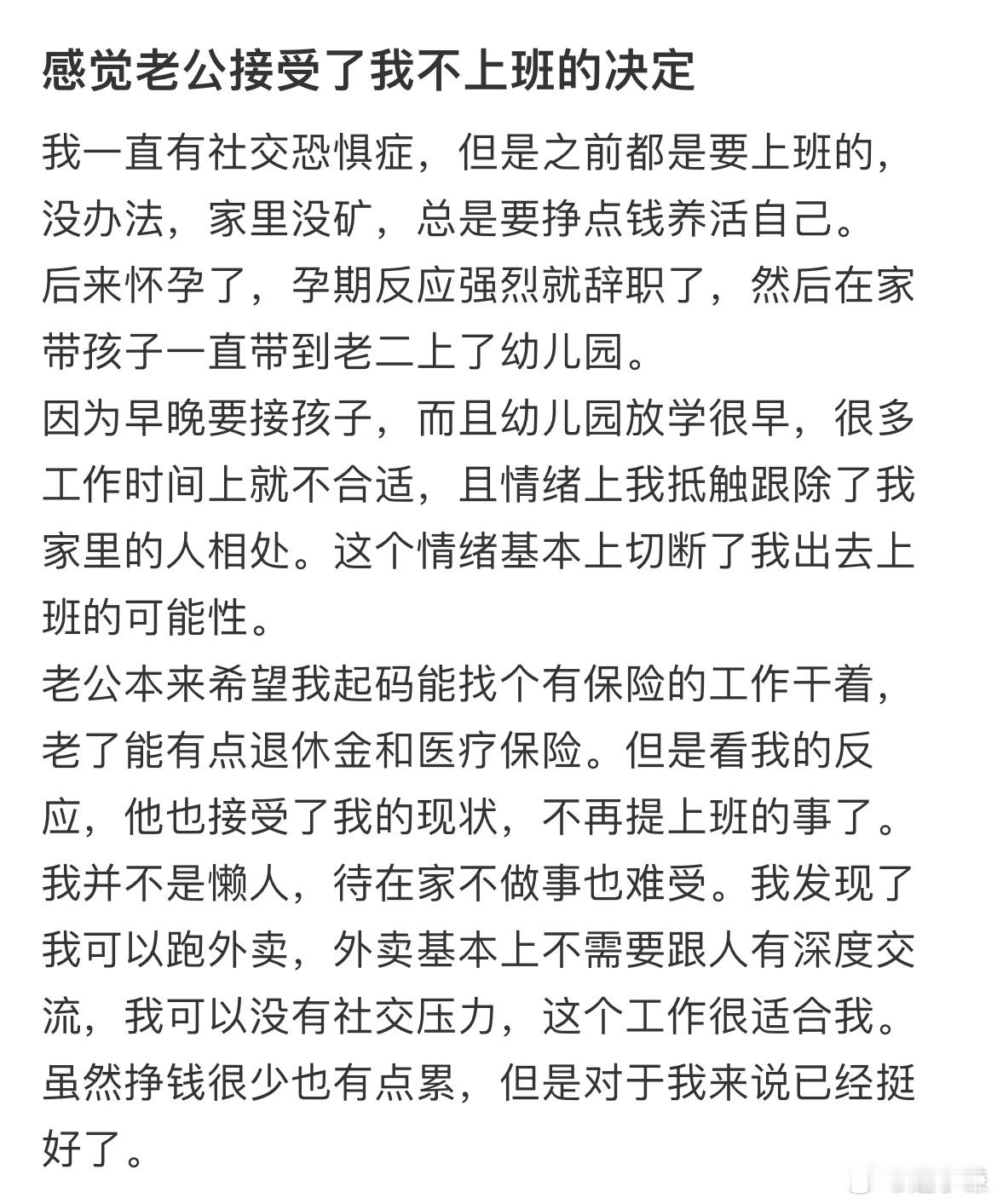 感觉老公接受了我不上班的决定

我一直有社交恐惧症，但是之前都是要上班的，没办法，家里没矿，总是要挣点钱养活自己。
后来怀孕了，孕期反应强烈就辞职了，然后在家带孩子一直带到老二上了幼儿园。
因为早晚要接孩子，而且幼儿园放学很早，很多工作时间上就不合适，且情绪上我抵触跟除了我家里的人相处。这个情绪基本上切断了我出去上班的可能性。
老公本来希望我起码能找个有保险的工作干着，老了能有点退休金和医疗保险。但是看我的反应，他也接受了我的现状，不再提上班的事了。
我并不是懒人，待在家不做事也难受。我发现了我可以跑外卖，外卖基本上不需要跟人有深度交流，我可以没有社交压力，这个工作很适合我。
虽然挣钱很少也有点累，但是对于我来说已经挺好了。